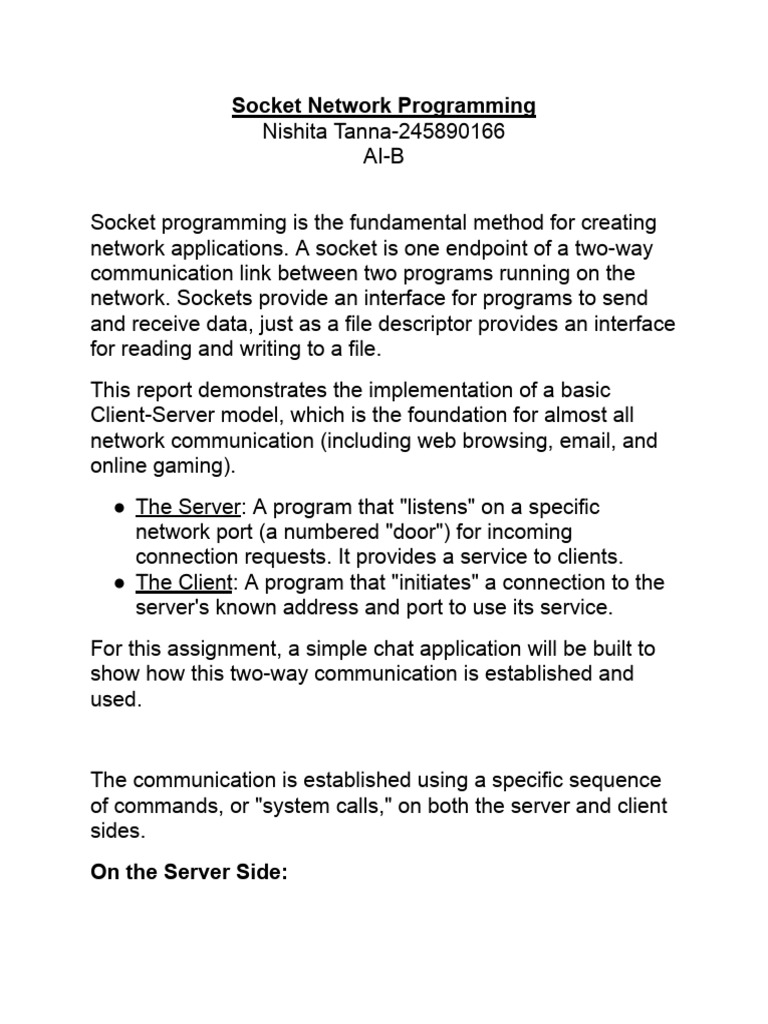 Socket Network Programming
Nishita Tanna-245890166
AI-B

Socket programming is the fundamental method for creating network applications. A socket is one endpoint of a two-way communication link between two programs running on the network. Sockets provide an interface for programs to send and receive data, just as a file descriptor provides an interface for reading and writing to a file.

This report demonstrates the implementation of a basic Client-Server model, which is the foundation for almost all network communication (including web browsing, email, and online gaming).

● The Server: A program that "listens" on a specific network port (a numbered "door") for incoming connection requests. It provides a service to clients.
● The Client: A program that "initiates" a connection to the server's known address and port to use its service.

For this assignment, a simple chat application will be built to show how this two-way communication is established and used.

The communication is established using a specific sequence of commands, or "system calls," on both the server and client sides.

On the Server Side: